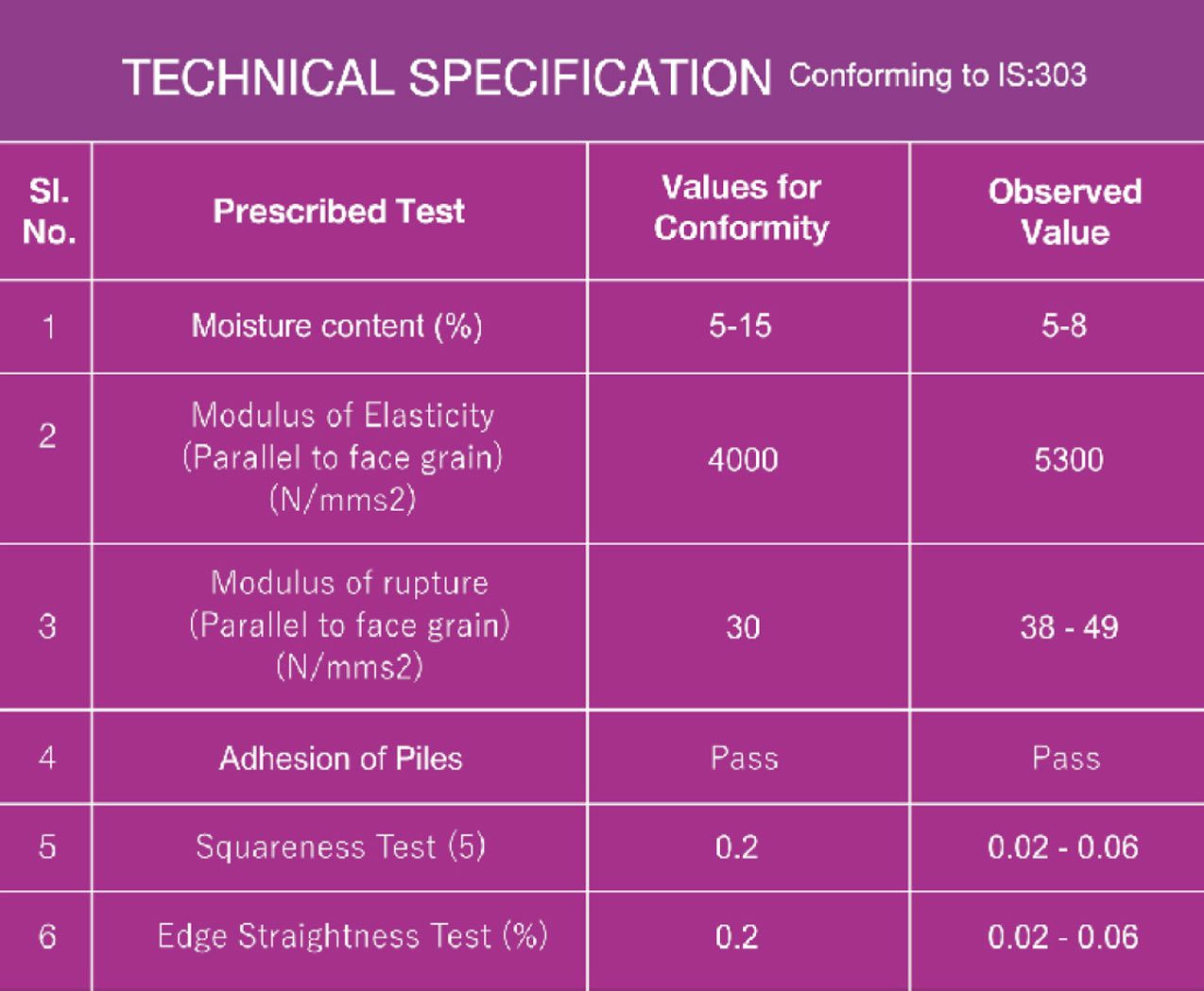 TECHNICAL SPECIFICATION Conforming to IS:303

| Sl. No. | Prescribed Test | Values for Conformity | Observed Value |
|---|---|---|---|
| 1 | Moisture content (%) | 5-15 | 5-8 |
| 2 | Modulus of Elasticity (Parallel to face grain) (N/mms2) | 4000 | 5300 |
| 3 | Modulus of rupture (Parallel to face grain) (N/mms2) | 30 | 38 - 49 |
| 4 | Adhesion of Piles | Pass | Pass |
| 5 | Squareness Test (5) | 0.2 | 0.02 - 0.06 |
| 6 | Edge Straightness Test (%) | 0.2 | 0.02 - 0.06 |